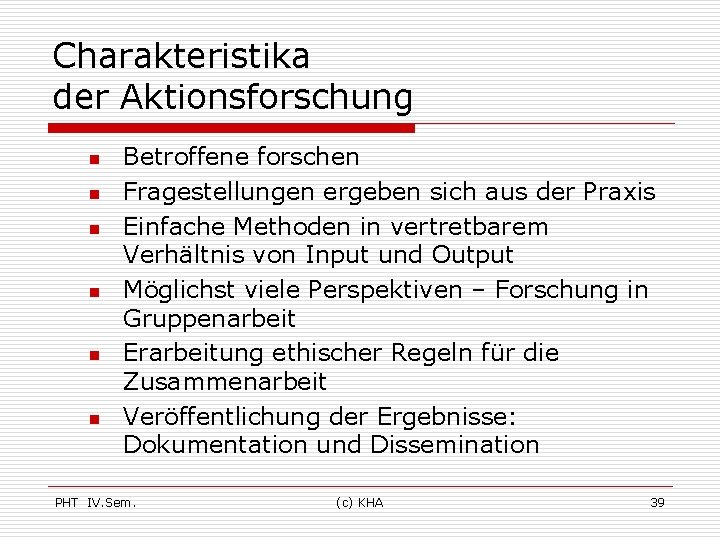 Charakteristika
der Aktionsforschung

- Betroffene forschen
- Fragestellungen ergeben sich aus der Praxis
- Einfache Methoden in vertretbarem Verhältnis von Input und Output
- Möglichst viele Perspektiven – Forschung in Gruppenarbeit
- Erarbeitung ethischer Regeln für die Zusammenarbeit
- Veröffentlichung der Ergebnisse: Dokumentation und Dissemination

PHT IV.Sem. (c) KHA 39